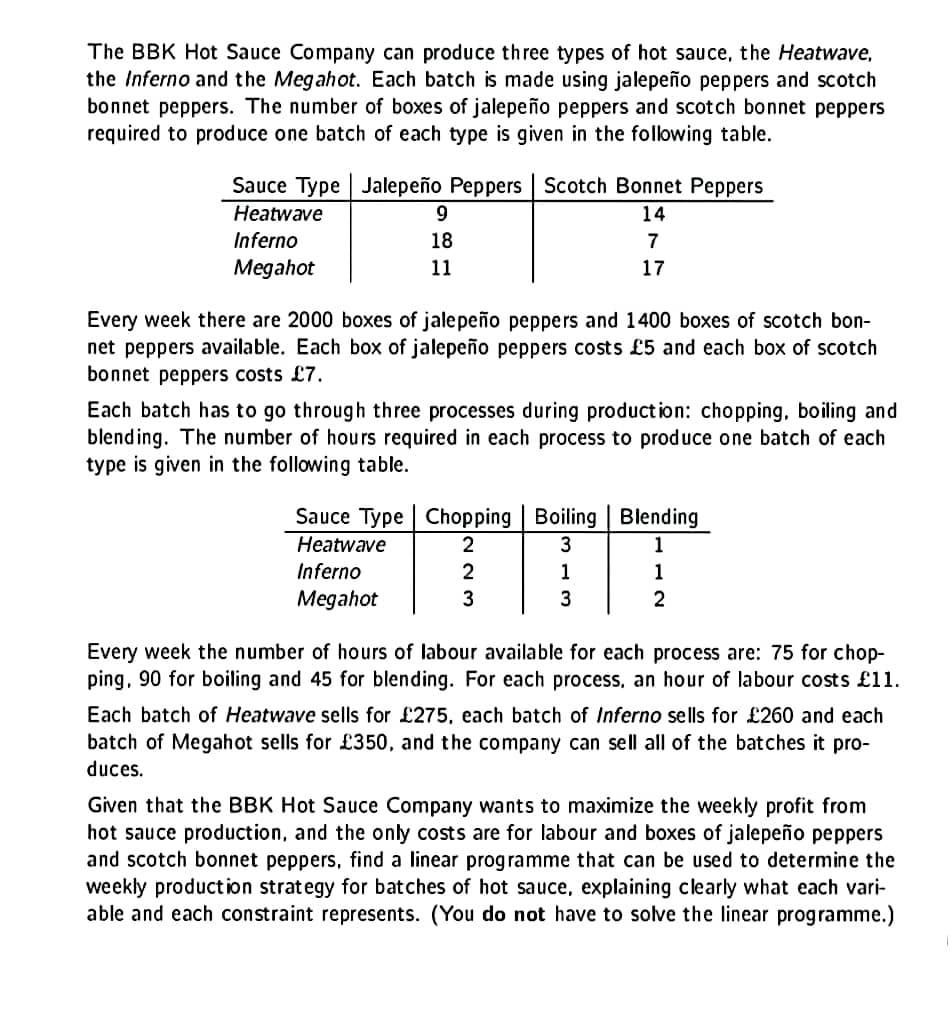 The BBK Hot Sauce Company can produce three types of hot sauce, the Heatwave, the Inferno and the Megahot. Each batch is made using jalepeño peppers and scotch bonnet peppers. The number of boxes of jalepeño peppers and scotch bonnet peppers required to produce one batch of each type is given in the following table.

| Sauce Type | Jalepeño Peppers | Scotch Bonnet Peppers |
|---|---|---|
| Heatwave | 9 | 14 |
| Inferno | 18 | 7 |
| Megahot | 11 | 17 |

Every week there are 2000 boxes of jalepeño peppers and 1400 boxes of scotch bonnet peppers available. Each box of jalepeño peppers costs £5 and each box of scotch bonnet peppers costs £7.

Each batch has to go through three processes during production: chopping, boiling and blending. The number of hours required in each process to produce one batch of each type is given in the following table.

| Sauce Type | Chopping | Boiling | Blending |
|---|---|---|---|
| Heatwave | 2 | 3 | 1 |
| Inferno | 2 | 1 | 1 |
| Megahot | 3 | 3 | 2 |

Every week the number of hours of labour available for each process are: 75 for chopping, 90 for boiling and 45 for blending. For each process, an hour of labour costs £11.

Each batch of Heatwave sells for £275, each batch of Inferno sells for £260 and each batch of Megahot sells for £350, and the company can sell all of the batches it produces.

Given that the BBK Hot Sauce Company wants to maximize the weekly profit from hot sauce production, and the only costs are for labour and boxes of jalepeño peppers and scotch bonnet peppers, find a linear programme that can be used to determine the weekly production strategy for batches of hot sauce, explaining clearly what each variable and each constraint represents. (You do not have to solve the linear programme.)